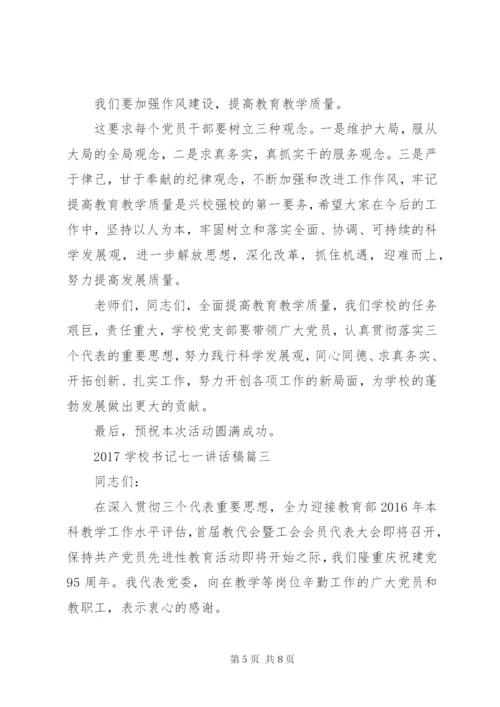 我们要加强作风建设，提高教育教学质量。

这要求每个党员干部要树立三种观念。一是维护大局，服从大局的全局观念，二是求真务实，真抓实干的服务观念。三是严于律己，甘于奉献的纪律观念，不断加强和改进工作作风，牢记提高教育教学质量是兴校强校的第一要务，希望大家在今后的工作中，坚持以人为本，牢固树立和落实全面、协调、可持续的科学发展观，进一步解放思想，深化改革，抓住机遇，迎难而上，努力提高发展质量。

老师们，同志们，全面提高教育教学质量，我们学校的任务艰巨，责任重大，学校党支部要带领广大党员，认真贯彻落实三个代表的重要思想，努力践行科学发展观，同心同德、求真务实、开拓创新、扎实工作，努力开创各项工作的新局面，为学校的蓬勃发展做出更大的贡献。

最后，预祝本次活动圆满成功。

2017 学校书记七一讲话稿篇三

同志们：

在深入贯彻三个代表重要思想，全力迎接教育部 2016 年本科教学工作水平评估，首届教代会暨工会会员代表大会即将召开，保持共产党员先进性教育活动即将开始之际，我们隆重庆祝建党 95 周年。我代表党委，向在教学等岗位辛勤工作的广大党员和教职工，表示衷心的感谢。

第 5 页 共 8 页